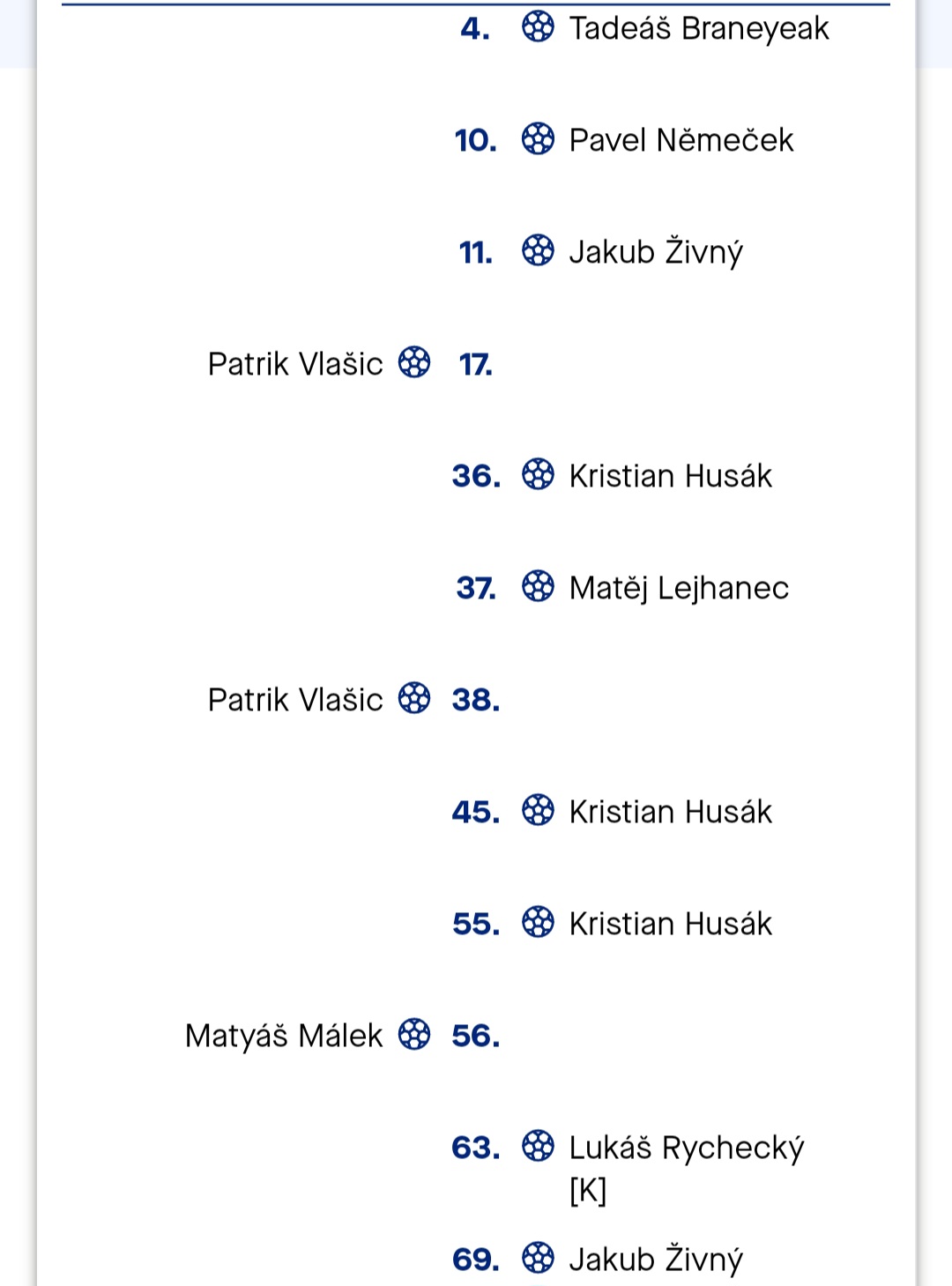 4. Tadeáš Braneyeak

10. Pavel Němeček

11. Jakub Živný

Patrik Vlašic 17.

36. Kristian Husák

37. Matěj Lejhanec

Patrik Vlašic 38.

45. Kristian Husák

55. Kristian Husák

Matyáš Málek 56.

63. Lukáš Rychecký [K]

69. Jakub Živný